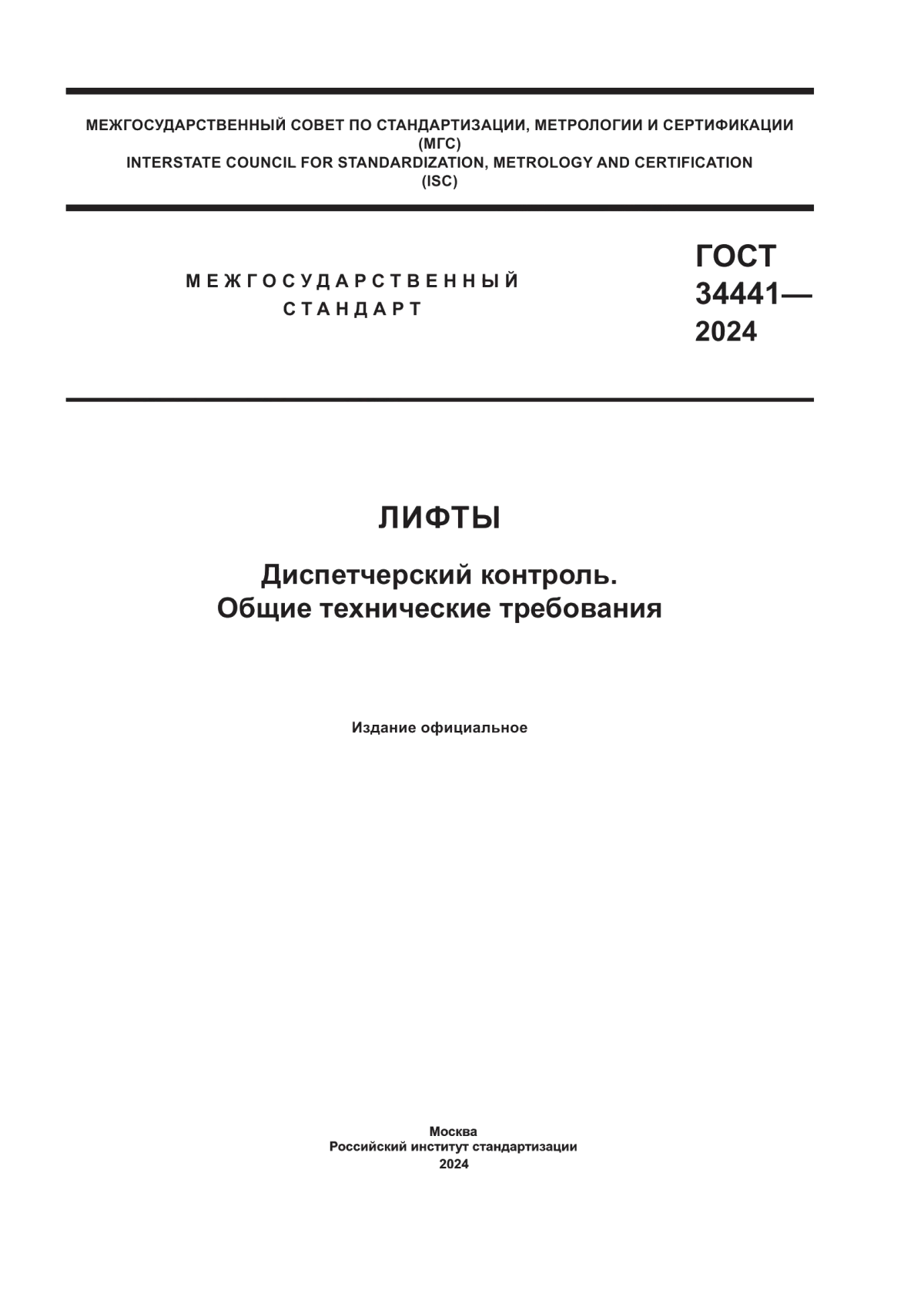 МЕЖГОСУДАРСТВЕННЫЙ СОВЕТ ПО СТАНДАРТИЗАЦИИ, МЕТРОЛОГИИ И СЕРТИФИКАЦИИ
(МГС)
INTERSTATE COUNCIL FOR STANDARDIZATION, METROLOGY AND CERTIFICATION
(ISC)

МЕЖГОСУДАРСТВЕННЫЙ
СТАНДАРТ

ГОСТ
34441—
2024

ЛИФТЫ

Диспетчерский контроль.
Общие технические требования

Издание официальное

Москва
Российский институт стандартизации
2024